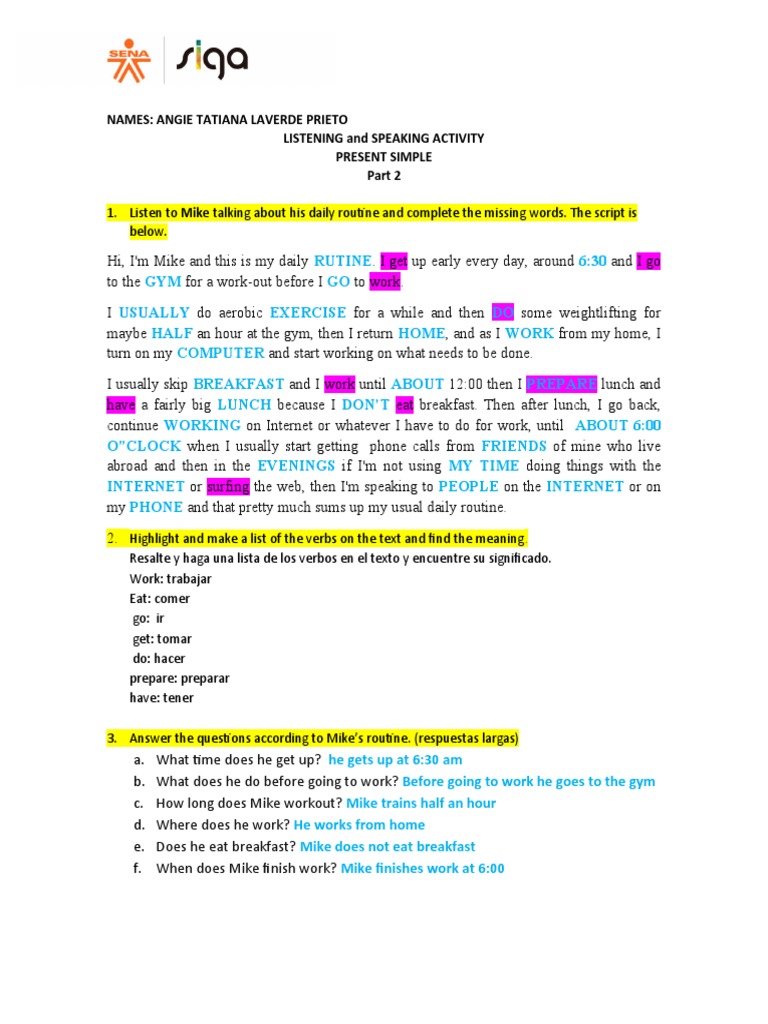 SENA siga

NAMES: ANGIE TATIANA LAVERDE PRIETO
LISTENING and SPEAKING ACTIVITY
PRESENT SIMPLE
Part 2

1. Listen to Mike talking about his daily routine and complete the missing words. The script is below.

Hi, I'm Mike and this is my daily RUTINE. I get up early every day, around 6:30 and I go to the GYM for a work-out before I GO to work.

I USUALLY do aerobic EXERCISE for a while and then DO some weightlifting for maybe HALF an hour at the gym, then I return HOME, and as I WORK from my home, I turn on my COMPUTER and start working on what needs to be done.

I usually skip BREAKFAST and I work until ABOUT 12:00 then I PREPARE lunch and have a fairly big LUNCH because I DON'T eat breakfast. Then after lunch, I go back, continue WORKING on Internet or whatever I have to do for work, until ABOUT 6:00 O"CLOCK when I usually start getting phone calls from FRIENDS of mine who live abroad and then in the EVENINGS if I'm not using MY TIME doing things with the INTERNET or surfing the web, then I'm speaking to PEOPLE on the INTERNET or on my PHONE and that pretty much sums up my usual daily routine.

2. Highlight and make a list of the verbs on the text and find the meaning.
Resalte y haga una lista de los verbos en el texto y encuentre su significado.
Work: trabajar
Eat: comer
go: ir
get: tomar
do: hacer
prepare: preparar
have: tener

3. Answer the questions according to Mike's routine. (respuestas largas)
a. What time does he get up? he gets up at 6:30 am
b. What does he do before going to work? Before going to work he goes to the gym
c. How long does Mike workout? Mike trains half an hour
d. Where does he work? He works from home
e. Does he eat breakfast? Mike does not eat breakfast
f. When does Mike finish work? Mike finishes work at 6:00